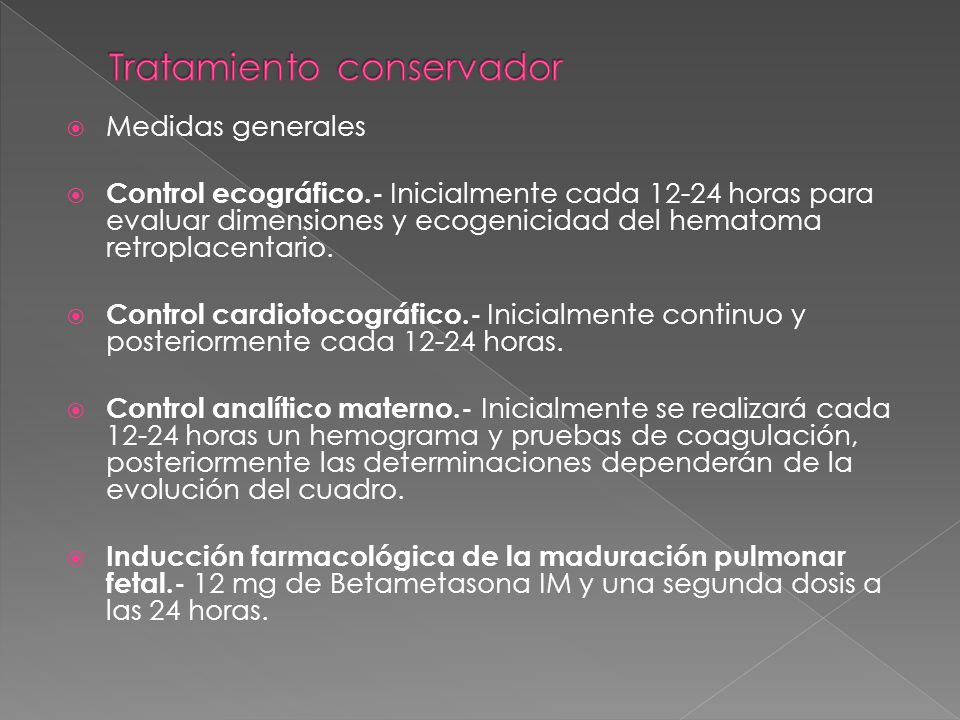 Tratamiento conservador

Medidas generales

Control ecográfico.- Inicialmente cada 12-24 horas para evaluar dimensiones y ecogenicidad del hematoma retroplacentario.

Control cardiotocográfico.- Inicialmente continuo y posteriormente cada 12-24 horas.

Control analítico materno.- Inicialmente se realizará cada 12-24 horas un hemograma y pruebas de coagulación, posteriormente las determinaciones dependerán de la evolución del cuadro.

Inducción farmacológica de la maduración pulmonar fetal.- 12 mg de Betametasona IM y una segunda dosis a las 24 horas.